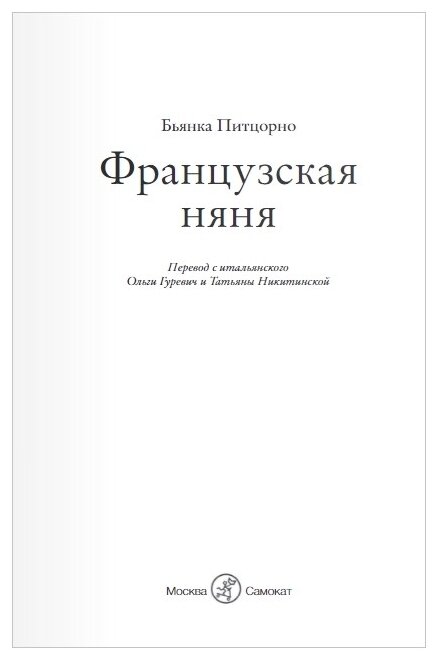 Бьянка Питцорно

Французская няня

Перевод с итальянского
Ольги Гуревич и Татьяны Никитинской

Москва Самокат